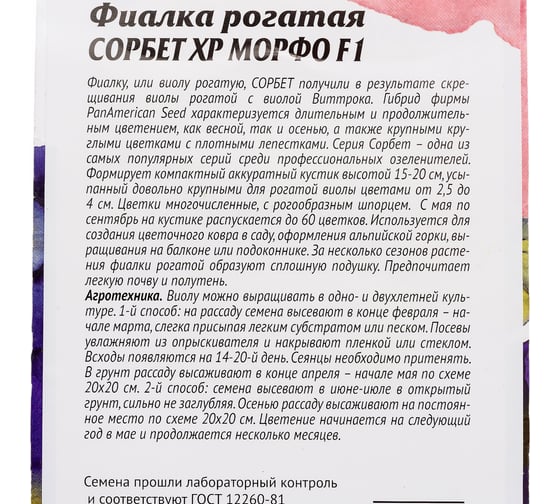 Фиалка рогатая
СОРБЕТ ХР МОРФО F1

Фиалку, или виолу рогатую, СОРБЕТ получили в результате скрещивания виолы рогатой с виолой Виттрока. Гибрид фирмы PanAmerican Seed характеризуется длительным и продолжительным цветением, как весной, так и осенью, а также крупными круглыми цветками с плотными лепестками. Серия Сорбет – одна из самых популярных серий среди профессиональных озеленителей. Формирует компактный аккуратный кустик высотой 15-20 см, усыпанный довольно крупными для рогатой виолы цветами от 2,5 до 4 см. Цветки многочисленные, с рогообразным шпорцем. С мая по сентябрь на кустике распускается до 60 цветков. Используется для создания цветочного ковра в саду, оформления альпийской горки, выращивания на балконе или подоконнике. За несколько сезонов растения фиалки рогатой образуют сплошную подушку. Предпочитает легкую почву и полутень.
Агротехника. Виолу можно выращивать в одно- и двухлетней культуре. 1-й способ: на рассаду семена высевают в конце февраля – начале марта, слегка присыпая легким субстратом или песком. Посевы увлажняют из опрыскивателя и накрывают пленкой или стеклом. Всходы появляются на 14-20-й день. Сеянцы необходимо притенять. В грунт рассаду высаживают в конце апреля – начале мая по схеме 20х20 см. 2-й способ: семена высевают в июне-июле в открытый грунт, сильно не заглубляя. Осенью рассаду высаживают на постоянное место по схеме 20х20 см. Цветение начинается на следующий год в мае и продолжается несколько месяцев.

Семена прошли лабораторный контроль и соответствуют ГОСТ 12260-81